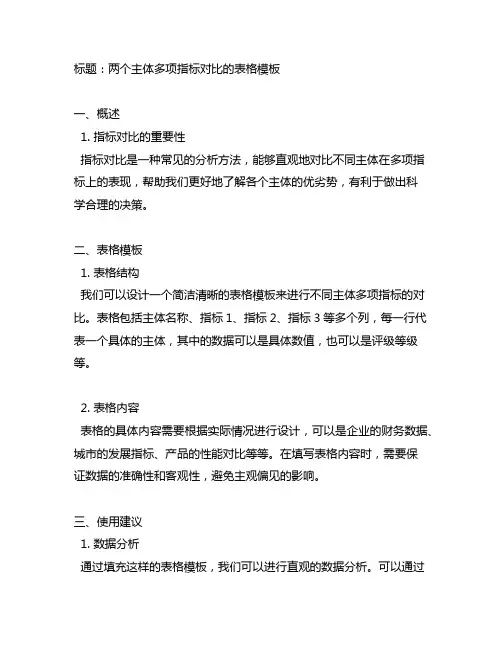 标题：两个主体多项指标对比的表格模板

一、概述
1. 指标对比的重要性
指标对比是一种常见的分析方法，能够直观地对比不同主体在多项指标上的表现，帮助我们更好地了解各个主体的优劣势，有利于做出科学合理的决策。

二、表格模板
1. 表格结构
我们可以设计一个简洁清晰的表格模板来进行不同主体多项指标的对比。表格包括主体名称、指标 1、指标 2、指标 3 等多个列，每一行代表一个具体的主体，其中的数据可以是具体数值，也可以是评级等级等。

2. 表格内容
表格的具体内容需要根据实际情况进行设计，可以是企业的财务数据、城市的发展指标、产品的性能对比等等。在填写表格内容时，需要保证数据的准确性和客观性，避免主观偏见的影响。

三、使用建议
1. 数据分析
通过填充这样的表格模板，我们可以进行直观的数据分析。可以通过